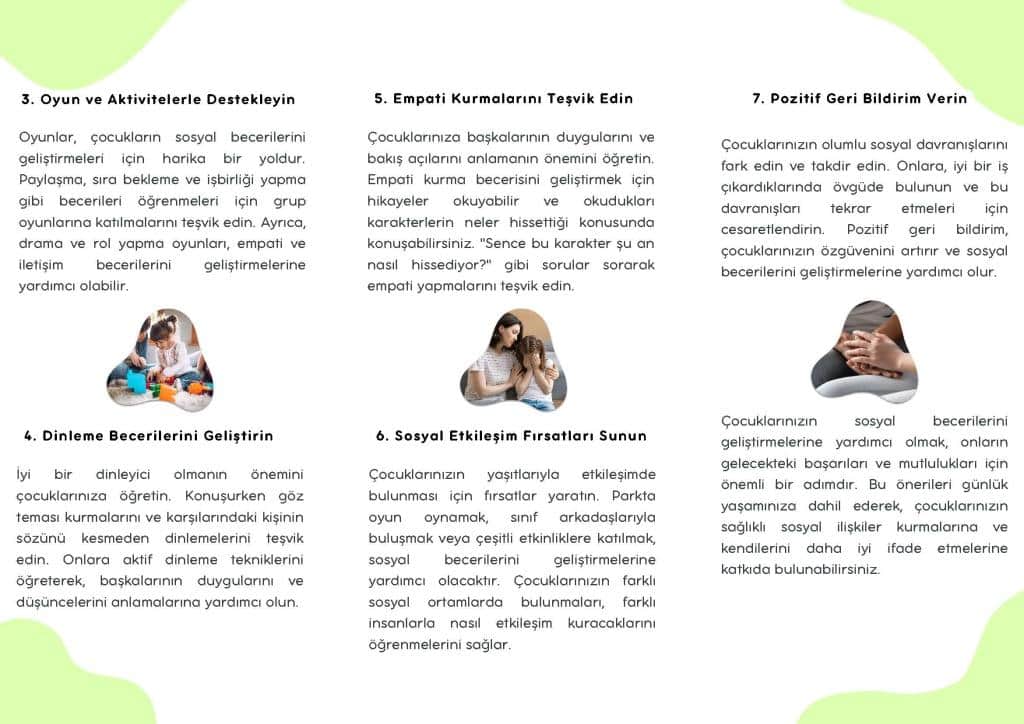 3. Oyun ve Aktivitelerle Destekleyin

Oyunlar, çocukların sosyal becerilerini geliştirmeleri için harika bir yoldur. Paylaşma, sıra bekleme ve işbirliği yapma gibi becerileri öğrenmeleri için grup oyunlarına katılmalarını teşvik edin. Ayrıca, drama ve rol yapma oyunları, empati ve iletişim becerilerini geliştirmelerine yardımcı olabilir.

4. Dinleme Becerilerini Geliştirin

İyi bir dinleyici olmanın önemini çocuklarınıza öğretin. Konuşurken göz teması kurmalarını ve karşılarındaki kişinin sözünü kesmeden dinlemelerini teşvik edin. Onlara aktif dinleme tekniklerini öğreterek, başkalarının duygularını ve düşüncelerini anlamalarına yardımcı olun.

5. Empati Kurmalarını Teşvik Edin

Çocuklarınıza başkalarının duygularını ve bakış açılarını anlamanın önemini öğretin. Empati kurma becerisini geliştirmek için hikayeler okuyabilir ve okudukları karakterlerin neler hissettiği konusunda konuşabilirsiniz. "Sence bu karakter şu an nasıl hissediyor?" gibi sorular sorarak empati yapmalarını teşvik edin.

6. Sosyal Etkileşim Fırsatları Sunun

Çocuklarınızın yaşıtlarıyla etkileşimde bulunması için fırsatlar yaratın. Parkta oyun oynamak, sınıf arkadaşlarıyla buluşmak veya çeşitli etkinliklere katılmak, sosyal becerilerini geliştirmelerine yardımcı olacaktır. Çocuklarınızın farklı sosyal ortamlarda bulunmaları, farklı insanlarla nasıl etkileşim kuracaklarını öğrenmelerini sağlar.

7. Pozitif Geri Bildirim Verin

Çocuklarınızın olumlu sosyal davranışlarını fark edin ve takdir edin. Onlara, iyi bir iş çıkardıklarında övgüde bulunun ve bu davranışları tekrar etmeleri için cesaretlendirin. Pozitif geri bildirim, çocuklarınızın özgüvenini artırır ve sosyal becerilerini geliştirmelerine yardımcı olur.

Çocuklarınızın sosyal becerilerini geliştirmelerine yardımcı olmak, onların gelecekteki başarıları ve mutlulukları için önemli bir adımdır. Bu önerileri günlük yaşamınıza dahil ederek, çocuklarınızın sağlıklı sosyal ilişkiler kurmalarına ve kendilerini daha iyi ifade etmelerine katkıda bulunabilirsiniz.